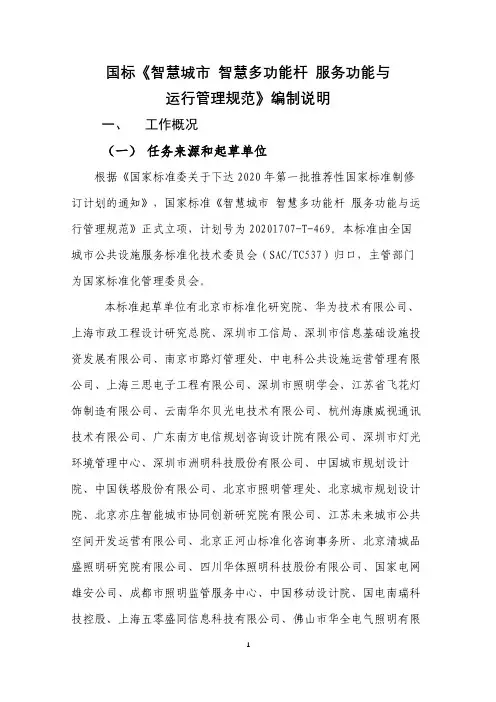 国标《智慧城市 智慧多功能杆 服务功能与运行管理规范》编制说明

一、 工作概况

（一） 任务来源和起草单位

根据《国家标准委关于下达 2020 年第一批推荐性国家标准制修订计划的通知》，国家标准《智慧城市 智慧多功能杆 服务功能与运行管理规范》正式立项，计划号为 20201707-T-469。本标准由全国城市公共设施服务标准化技术委员会（SAC/TC537）归口，主管部门为国家标准化管理委员会。

本标准起草单位有北京市标准化研究院、华为技术有限公司、上海市政工程设计研究总院、深圳市工信局、深圳市信息基础设施投资发展有限公司、南京市路灯管理处、中电科公共设施运营管理有限公司、上海三思电子工程有限公司、深圳市照明学会、江苏省飞花灯饰制造有限公司、云南华尔贝光电技术有限公司、杭州海康威视通讯技术有限公司、广东南方电信规划咨询设计院有限公司、深圳市灯光环境管理中心、深圳市洲明科技股份有限公司、中国城市规划设计院、中国铁塔股份有限公司、北京市照明管理处、北京城市规划设计院、北京亦庄智能城市协同创新研究院有限公司、江苏未来城市公共空间开发运营有限公司、北京正河山标准化咨询事务所、北京清城品盛照明研究院有限公司、四川华体照明科技股份有限公司、国家电网雄安公司、成都市照明监管服务中心、中国移动设计院、国电南瑞科技控股、上海五零盛同信息科技有限公司、佛山市华全电气照明有限

1